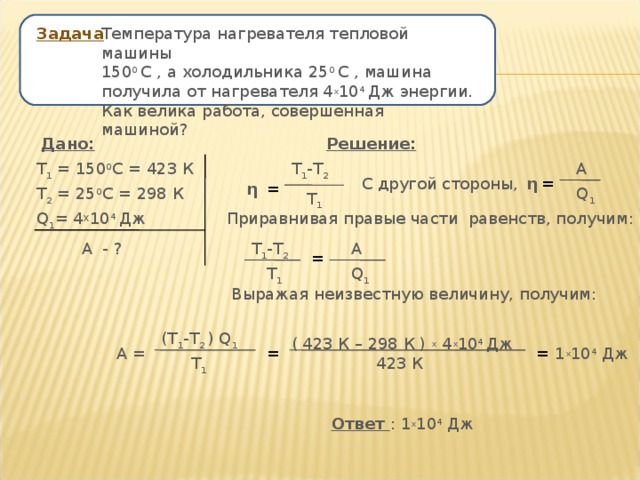 Задача Температура нагревателя тепловой машины $150^0$ С , а холодильника $25^0$ С , машина получила от нагревателя $4 \times 10^4$ Дж энергии. Как велика работа, совершенная машиной?

Дано:

$T_1 = 150^0C = 423$ К

$T_2 = 25^0C = 298$ К

$Q_1 = 4 \times 10^4$ Дж

А - ?

Решение:

$\eta = \frac{T_1 - T_2}{T_1}$ С другой стороны, $\eta = \frac{A}{Q_1}$

Приравнивая правые части равенств, получим:

$\frac{T_1 - T_2}{T_1} = \frac{A}{Q_1}$

Выражая неизвестную величину, получим:

$A = \frac{(T_1 - T_2) Q_1}{T_1} = \frac{(423 К – 298 К) \times 4 \times 10^4 Дж}{423 К} = 1 \times 10^4$ Дж

Ответ : $1 \times 10^4$ Дж